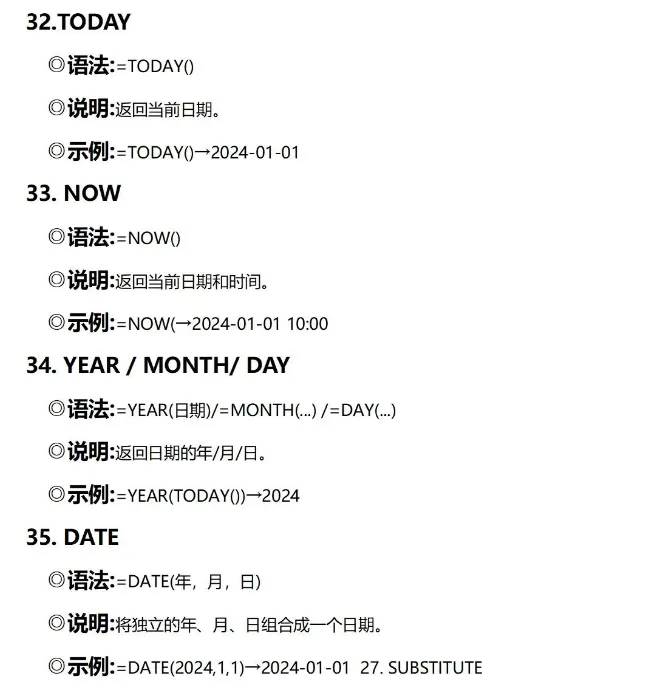 32.TODAY

◎语法:=TODAY()

◎说明:返回当前日期。

◎示例:=TODAY()→2024-01-01

33. NOW

◎语法:=NOW()

◎说明:返回当前日期和时间。

◎示例:=NOW(→2024-01-01 10:00

34. YEAR / MONTH/ DAY

◎语法:=YEAR(日期)/=MONTH(...) /=DAY(...)

◎说明:返回日期的年/月/日。

◎示例:=YEAR(TODAY())→2024

35. DATE

◎语法:=DATE(年，月，日)

◎说明:将独立的年、月、日组合成一个日期。

◎示例:=DATE(2024,1,1)→2024-01-01 27. SUBSTITUTE